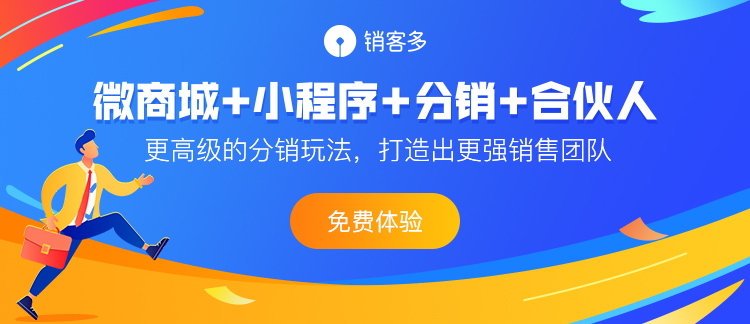 销客多

微商城+小程序+分销+合伙人

更高级的分销玩法，打造出更强销售团队

免费体验